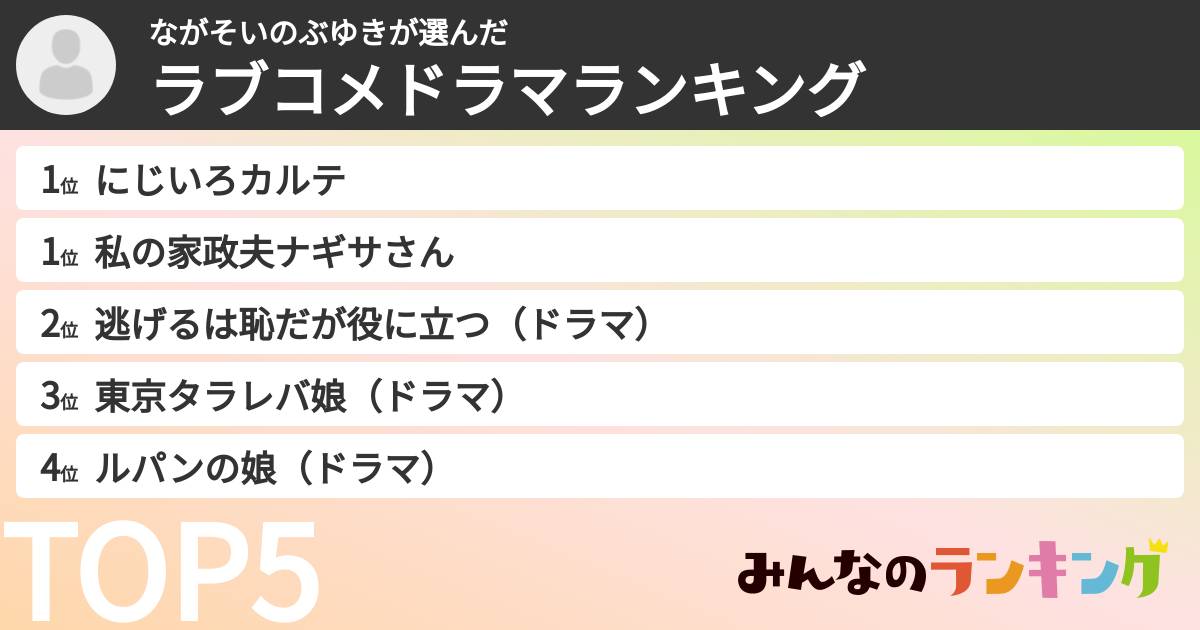 ながそいのぶゆきが選んだ
ラブコメドラマランキング

1位 にじいろカルテ
1位 私の家政夫ナギサさん
2位 逃げるは恥だが役に立つ（ドラマ）
3位 東京タラレバ娘（ドラマ）
4位 ルパンの娘（ドラマ）

TOP5

みんなのランキング